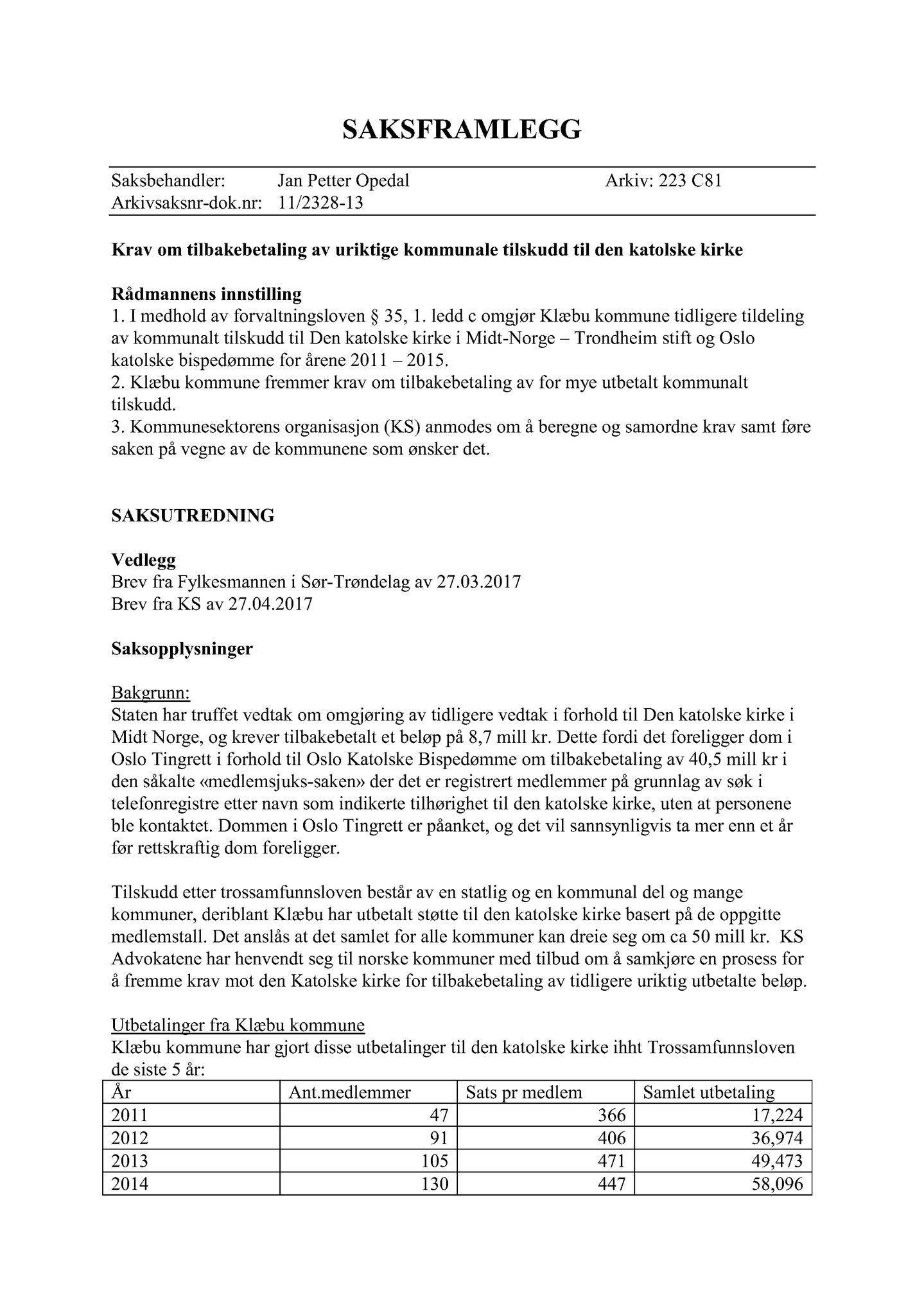 SAKSFRAMLEGG

Saksbehandler: Jan Petter Opedal Arkiv: 223 C81
Arkivsaksnr-dok.nr: 11/2328-13

Krav om tilbakebetaling av uriktige kommunale tilskudd til den katolske kirke

Rådmannens innstilling
1. I medhold av forvaltningsloven § 35, 1. ledd c omgjør Klæbu kommune tidligere tildeling av kommunalt tilskudd til Den katolske kirke i Midt-Norge – Trondheim stift og Oslo katolske bispedømme for årene 2011 – 2015.
2. Klæbu kommune fremmer krav om tilbakebetaling av for mye utbetalt kommunalt tilskudd.
3. Kommunesektorens organisasjon (KS) anmodes om å beregne og samordne krav samt føre saken på vegne av de kommunene som ønsker det.

SAKSUTREDNING

Vedlegg
Brev fra Fylkesmannen i Sør-Trøndelag av 27.03.2017
Brev fra KS av 27.04.2017

Saksopplysninger

Bakgrunn:
Staten har truffet vedtak om omgjøring av tidligere vedtak i forhold til Den katolske kirke i Midt Norge, og krever tilbakebetalt et beløp på 8,7 mill kr. Dette fordi det foreligger dom i Oslo Tingrett i forhold til Oslo Katolske Bispedømme om tilbakebetaling av 40,5 mill kr i den såkalte «medlemsjuks-saken» der det er registrert medlemmer på grunnlag av søk i telefonregistre etter navn som indikerte tilhørighet til den katolske kirke, uten at personene ble kontaktet. Dommen i Oslo Tingrett er påanket, og det vil sannsynligvis ta mer enn et år før rettskraftig dom foreligger.

Tilskudd etter trossamfunnsloven består av en statlig og en kommunal del og mange kommuner, deriblant Klæbu har utbetalt støtte til den katolske kirke basert på de oppgitte medlemstall. Det anslås at det samlet for alle kommuner kan dreie seg om ca 50 mill kr. KS Advokatene har henvendt seg til norske kommuner med tilbud om å samkjøre en prosess for å fremme krav mot den Katolske kirke for tilbakebetaling av tidligere uriktig utbetalte beløp.

Utbetalinger fra Klæbu kommune
Klæbu kommune har gjort disse utbetalinger til den katolske kirke ihht Trossamfunnsloven de siste 5 år:

| År | Ant.medlemmer | Sats pr medlem | Samlet utbetaling |
|---|---|---|---|
| 2011 | 47 | 366 | 17,224 |
| 2012 | 91 | 406 | 36,974 |
| 2013 | 105 | 471 | 49,473 |
| 2014 | 130 | 447 | 58,096 |